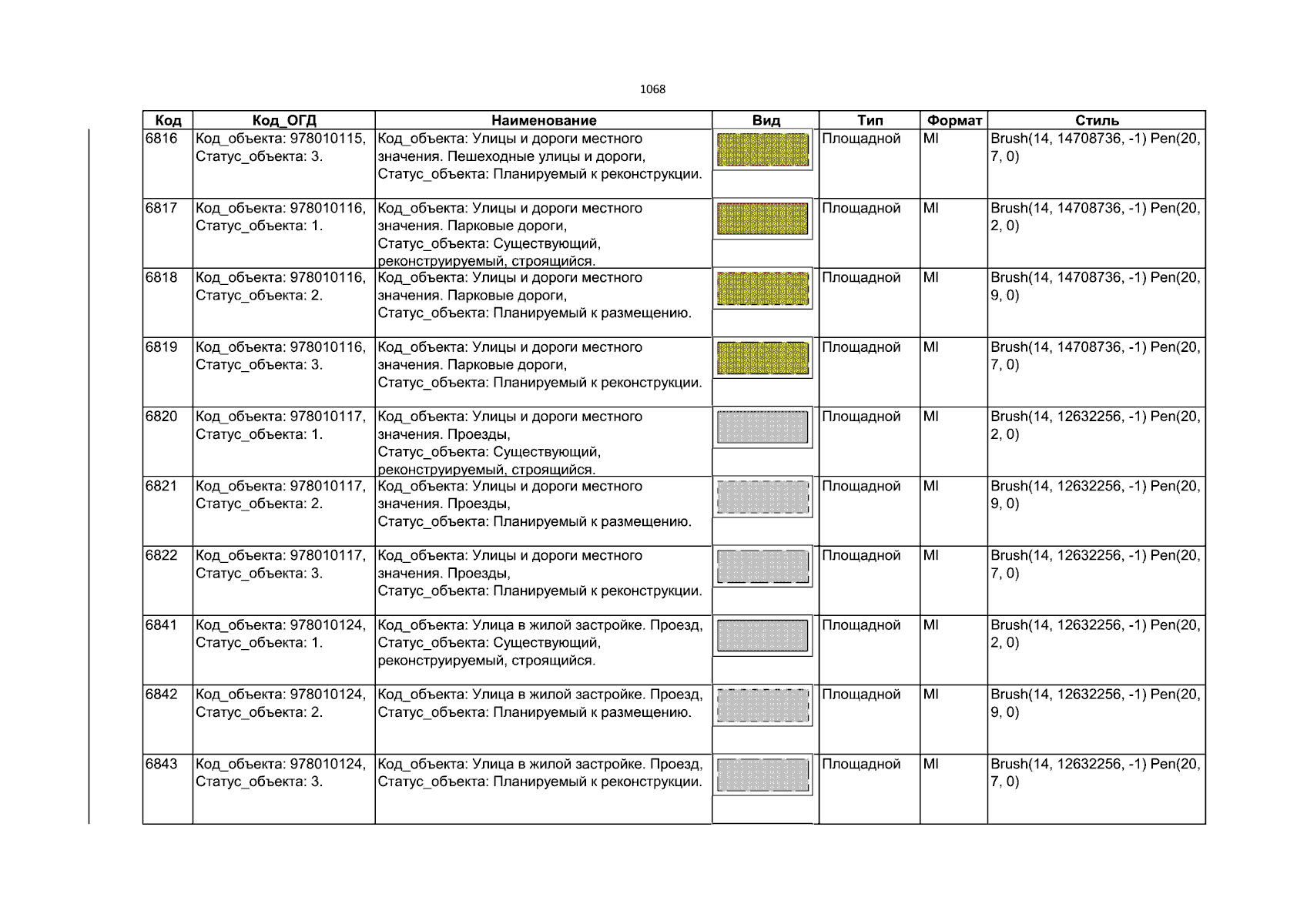 1068

| Код | Код_ОГД | Наименование | Вид | Тип | Формат | Стиль |
|---|---|---|---|---|---|---|
| 6816 | Код_объекта: 978010115, Статус_объекта: 3. | Код_объекта: Улицы и дороги местного значения. Пешеходные улицы и дороги, Статус_объекта: Планируемый к реконструкции. | | Площадной | MI | Brush(14, 14708736, -1) Pen(20, 7, 0) |
| 6817 | Код_объекта: 978010116, Статус_объекта: 1. | Код_объекта: Улицы и дороги местного значения. Парковые дороги, Статус_объекта: Существующий, реконструируемый, строящийся. | | Площадной | MI | Brush(14, 14708736, -1) Pen(20, 2, 0) |
| 6818 | Код_объекта: 978010116, Статус_объекта: 2. | Код_объекта: Улицы и дороги местного значения. Парковые дороги, Статус_объекта: Планируемый к размещению. | | Площадной | MI | Brush(14, 14708736, -1) Pen(20, 9, 0) |
| 6819 | Код_объекта: 978010116, Статус_объекта: 3. | Код_объекта: Улицы и дороги местного значения. Парковые дороги, Статус_объекта: Планируемый к реконструкции. | | Площадной | MI | Brush(14, 14708736, -1) Pen(20, 7, 0) |
| 6820 | Код_объекта: 978010117, Статус_объекта: 1. | Код_объекта: Улицы и дороги местного значения. Проезды, Статус_объекта: Существующий, реконструируемый, строящийся. | | Площадной | MI | Brush(14, 12632256, -1) Pen(20, 2, 0) |
| 6821 | Код_объекта: 978010117, Статус_объекта: 2. | Код_объекта: Улицы и дороги местного значения. Проезды, Статус_объекта: Планируемый к размещению. | | Площадной | MI | Brush(14, 12632256, -1) Pen(20, 9, 0) |
| 6822 | Код_объекта: 978010117, Статус_объекта: 3. | Код_объекта: Улицы и дороги местного значения. Проезды, Статус_объекта: Планируемый к реконструкции. | | Площадной | MI | Brush(14, 12632256, -1) Pen(20, 7, 0) |
| 6841 | Код_объекта: 978010124, Статус_объекта: 1. | Код_объекта: Улица в жилой застройке. Проезд, Статус_объекта: Существующий, реконструируемый, строящийся. | | Площадной | MI | Brush(14, 12632256, -1) Pen(20, 2, 0) |
| 6842 | Код_объекта: 978010124, Статус_объекта: 2. | Код_объекта: Улица в жилой застройке. Проезд, Статус_объекта: Планируемый к размещению. | | Площадной | MI | Brush(14, 12632256, -1) Pen(20, 9, 0) |
| 6843 | Код_объекта: 978010124, Статус_объекта: 3. | Код_объекта: Улица в жилой застройке. Проезд, Статус_объекта: Планируемый к реконструкции. | | Площадной | MI | Brush(14, 12632256, -1) Pen(20, 7, 0) |